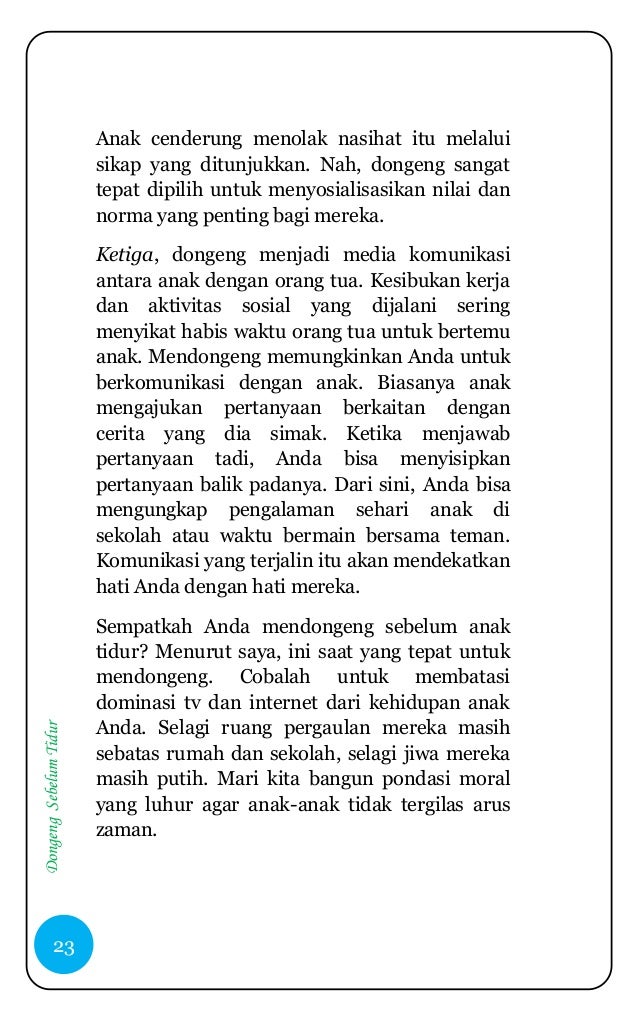 Anak cenderung menolak nasihat itu melalui sikap yang ditunjukkan. Nah, dongeng sangat tepat dipilih untuk menyosialisasikan nilai dan norma yang penting bagi mereka.

Ketiga, dongeng menjadi media komunikasi antara anak dengan orang tua. Kesibukan kerja dan aktivitas sosial yang dijalani sering menyikat habis waktu orang tua untuk bertemu anak. Mendongeng memungkinkan Anda untuk berkomunikasi dengan anak. Biasanya anak mengajukan pertanyaan berkaitan dengan cerita yang dia simak. Ketika menjawab pertanyaan tadi, Anda bisa menyisipkan pertanyaan balik padanya. Dari sini, Anda bisa mengungkap pengalaman sehari anak di sekolah atau waktu bermain bersama teman. Komunikasi yang terjalin itu akan mendekatkan hati Anda dengan hati mereka.

Sempatkah Anda mendongeng sebelum anak tidur? Menurut saya, ini saat yang tepat untuk mendongeng. Cobalah untuk membatasi dominasi tv dan internet dari kehidupan anak Anda. Selagi ruang pergaulan mereka masih sebatas rumah dan sekolah, selagi jiwa mereka masih putih. Mari kita bangun pondasi moral yang luhur agar anak-anak tidak tergilas arus zaman.

Dongeng Sebelum Tidur

23